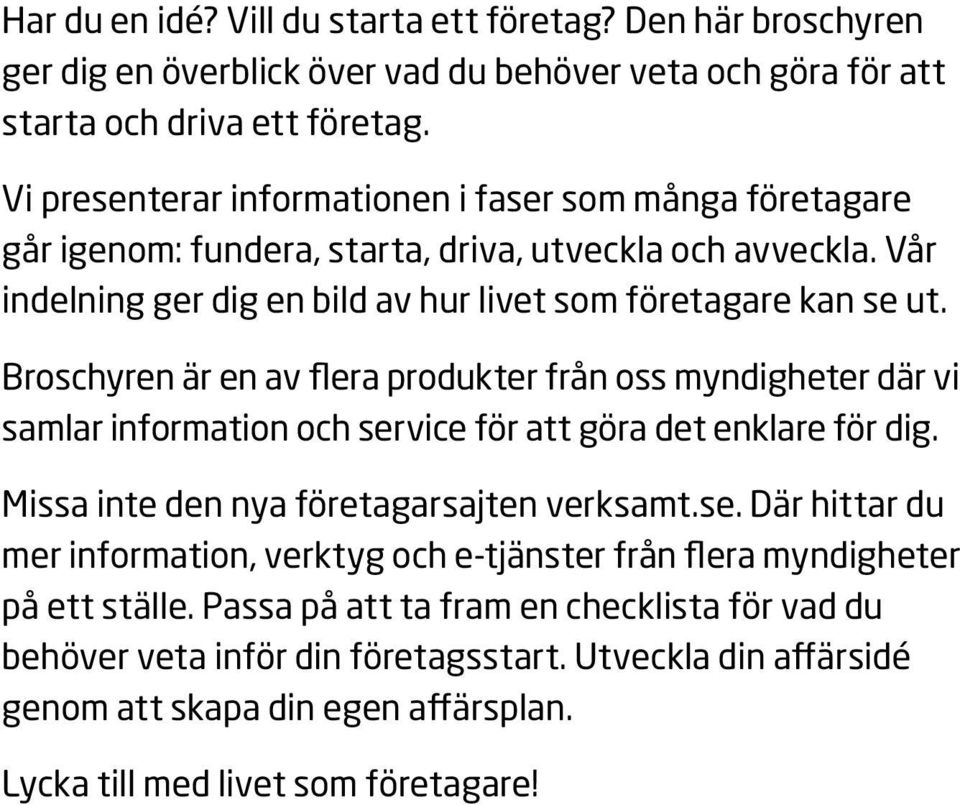 Har du en idé? Vill du starta ett företag? Den här broschyren ger dig en överblick över vad du behöver veta och göra för att starta och driva ett företag.

Vi presenterar informationen i faser som många företagare går igenom: fundera, starta, driva, utveckla och avveckla. Vår indelning ger dig en bild av hur livet som företagare kan se ut.

Broschyren är en av flera produkter från oss myndigheter där vi samlar information och service för att göra det enklare för dig.

Missa inte den nya företagarsajten verksamt.se. Där hittar du mer information, verktyg och e-tjänster från flera myndigheter på ett ställe. Passa på att ta fram en checklista för vad du behöver veta inför din företagsstart. Utveckla din affärsidé genom att skapa din egen affärsplan.

Lycka till med livet som företagare!